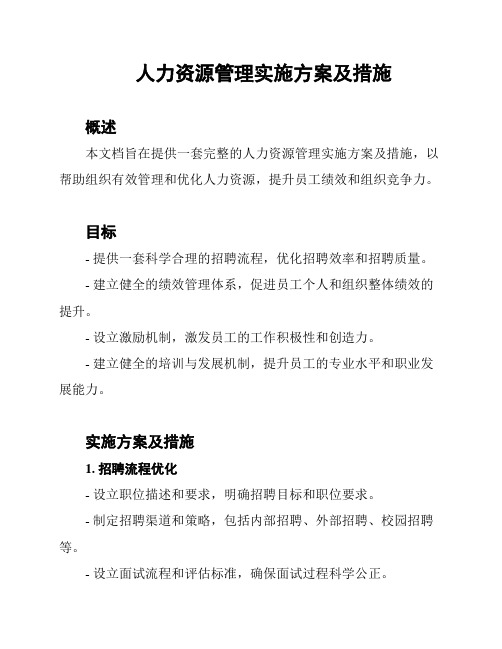 人力资源管理实施方案及措施

概述

本文档旨在提供一套完整的人力资源管理实施方案及措施，以帮助组织有效管理和优化人力资源，提升员工绩效和组织竞争力。

目标

- 提供一套科学合理的招聘流程，优化招聘效率和招聘质量。

- 建立健全的绩效管理体系，促进员工个人和组织整体绩效的提升。

- 设立激励机制，激发员工的工作积极性和创造力。

- 建立健全的培训与发展机制，提升员工的专业水平和职业发展能力。

实施方案及措施

1. 招聘流程优化

- 设立职位描述和要求，明确招聘目标和职位要求。

- 制定招聘渠道和策略，包括内部招聘、外部招聘、校园招聘等。

- 设立面试流程和评估标准，确保面试过程科学公正。